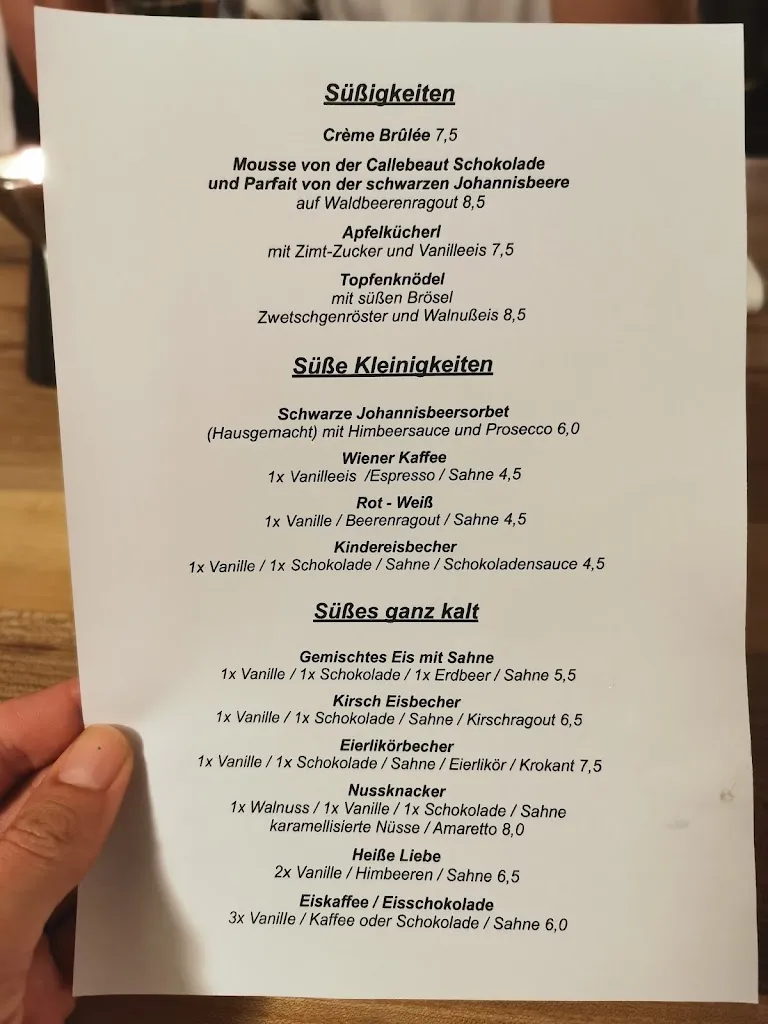 Süßigkeiten

Crème Brûlée 7,5

Mousse von der Callebeaut Schokolade
und Parfait von der schwarzen Johannisbeere
auf Waldbeerenragout 8,5

Apfelkücherl
mit Zimt-Zucker und Vanilleeis 7,5

Topfenknödel
mit süßen Brösel
Zwetschgenröster und Walnußeis 8,5

Süße Kleinigkeiten

Schwarze Johannisbeersorbet
(Hausgemacht) mit Himbeersauce und Prosecco 6,0

Wiener Kaffee
1x Vanilleeis /Espresso / Sahne 4,5

Rot - Weiß
1x Vanille / Beerenragout / Sahne 4,5

Kindereisbecher
1x Vanille / 1x Schokolade / Sahne / Schokoladensauce 4,5

Süßes ganz kalt

Gemischtes Eis mit Sahne
1x Vanille / 1x Schokolade / 1x Erdbeer / Sahne 5,5

Kirsch Eisbecher
1x Vanille / 1x Schokolade / Sahne / Kirschragout 6,5

Eierlikörbecher
1x Vanille / 1x Schokolade / Sahne / Eierlikör / Krokant 7,5

Nussknacker
1x Walnuss / 1x Vanille / 1x Schokolade / Sahne
karamellisierte Nüsse / Amaretto 8,0

Heiße Liebe
2x Vanille / Himbeeren / Sahne 6,5

Eiskaffee / Eisschokolade
3x Vanille / Kaffee oder Schokolade / Sahne 6,0